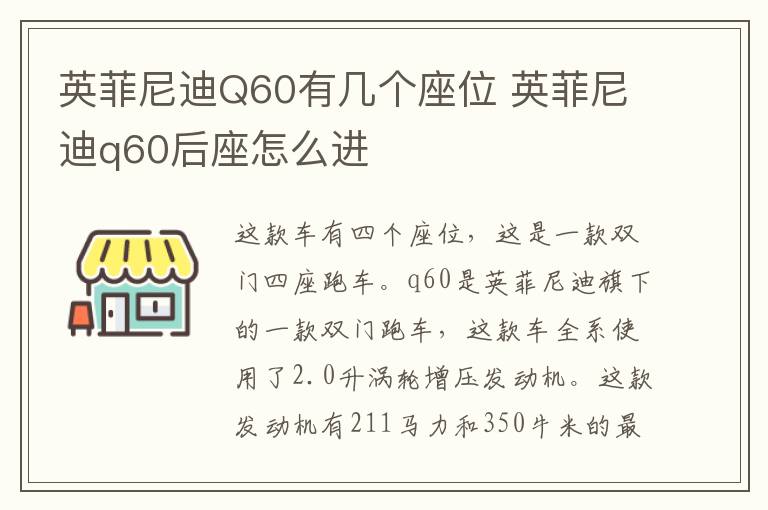 英菲尼迪Q60有几个座位 英菲尼迪q60后座怎么进

这款车有四个座位，这是一款双门四座跑车。q60是英菲尼迪旗下的一款双门跑车，这款车全系使用了2.0升涡轮增压发动机。这款发动机有211马力和350牛米的最